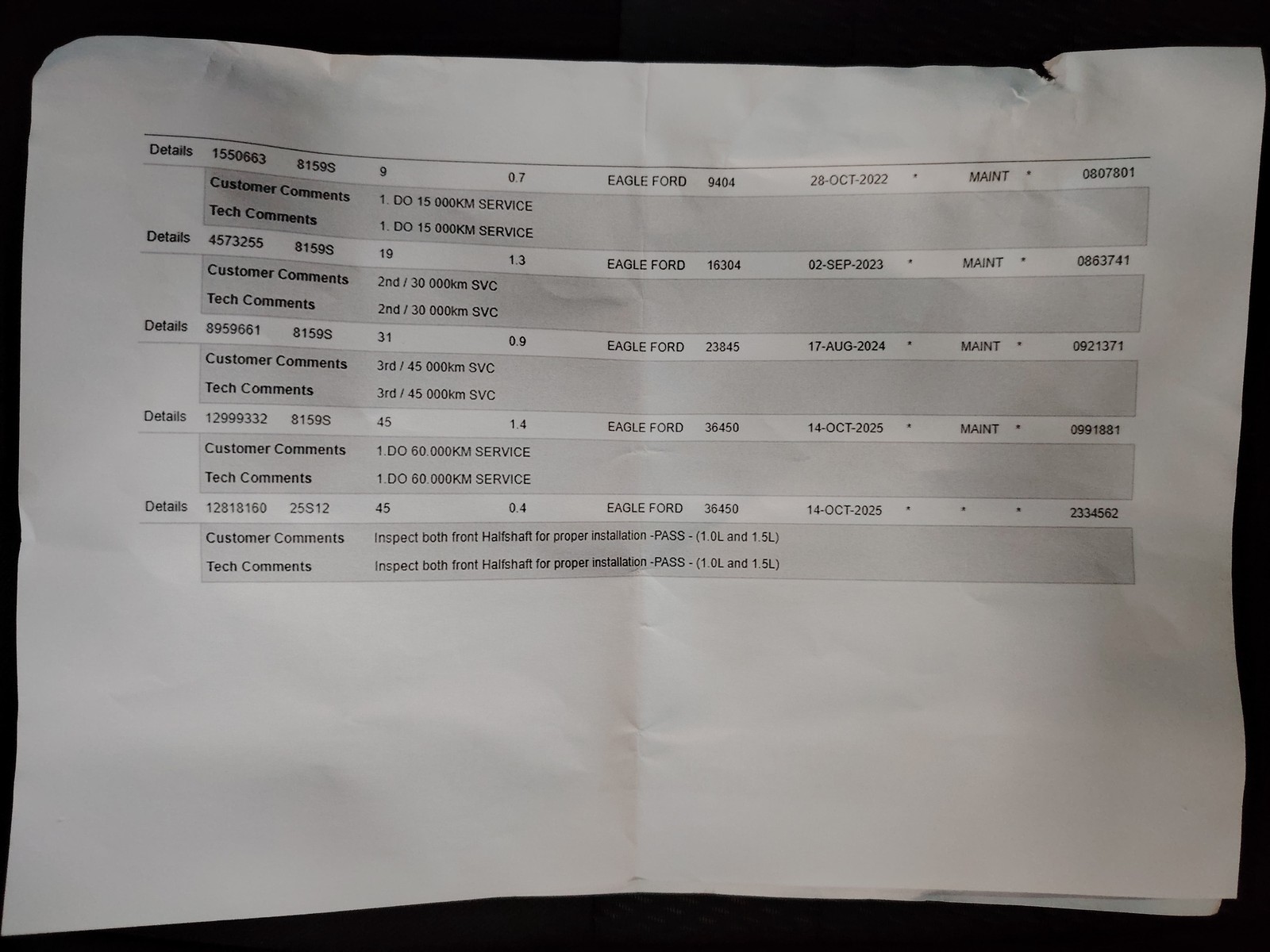 Details 1550663 8159S 9 0.7 EAGLE FORD 9404 28-OCT-2022 * MAINT * 0807801

Customer Comments 1. DO 15 000KM SERVICE

Tech Comments 1. DO 15 000KM SERVICE

Details 4573255 8159S 19 1.3 EAGLE FORD 16304 02-SEP-2023 * MAINT * 0863741

Customer Comments 2nd / 30 000km SVC

Tech Comments 2nd / 30 000km SVC

Details 8959661 8159S 31 0.9 EAGLE FORD 23845 17-AUG-2024 * MAINT * 0921371

Customer Comments 3rd / 45 000km SVC

Tech Comments 3rd / 45 000km SVC

Details 12999332 8159S 45 1.4 EAGLE FORD 36450 14-OCT-2025 * MAINT * 0991881

Customer Comments 1.DO 60.000KM SERVICE

Tech Comments 1.DO 60.000KM SERVICE

Details 12818160 25S12 45 0.4 EAGLE FORD 36450 14-OCT-2025 * * * 2334562

Customer Comments Inspect both front Halfshaft for proper installation -PASS - (1.0L and 1.5L)

Tech Comments Inspect both front Halfshaft for proper installation -PASS - (1.0L and 1.5L)